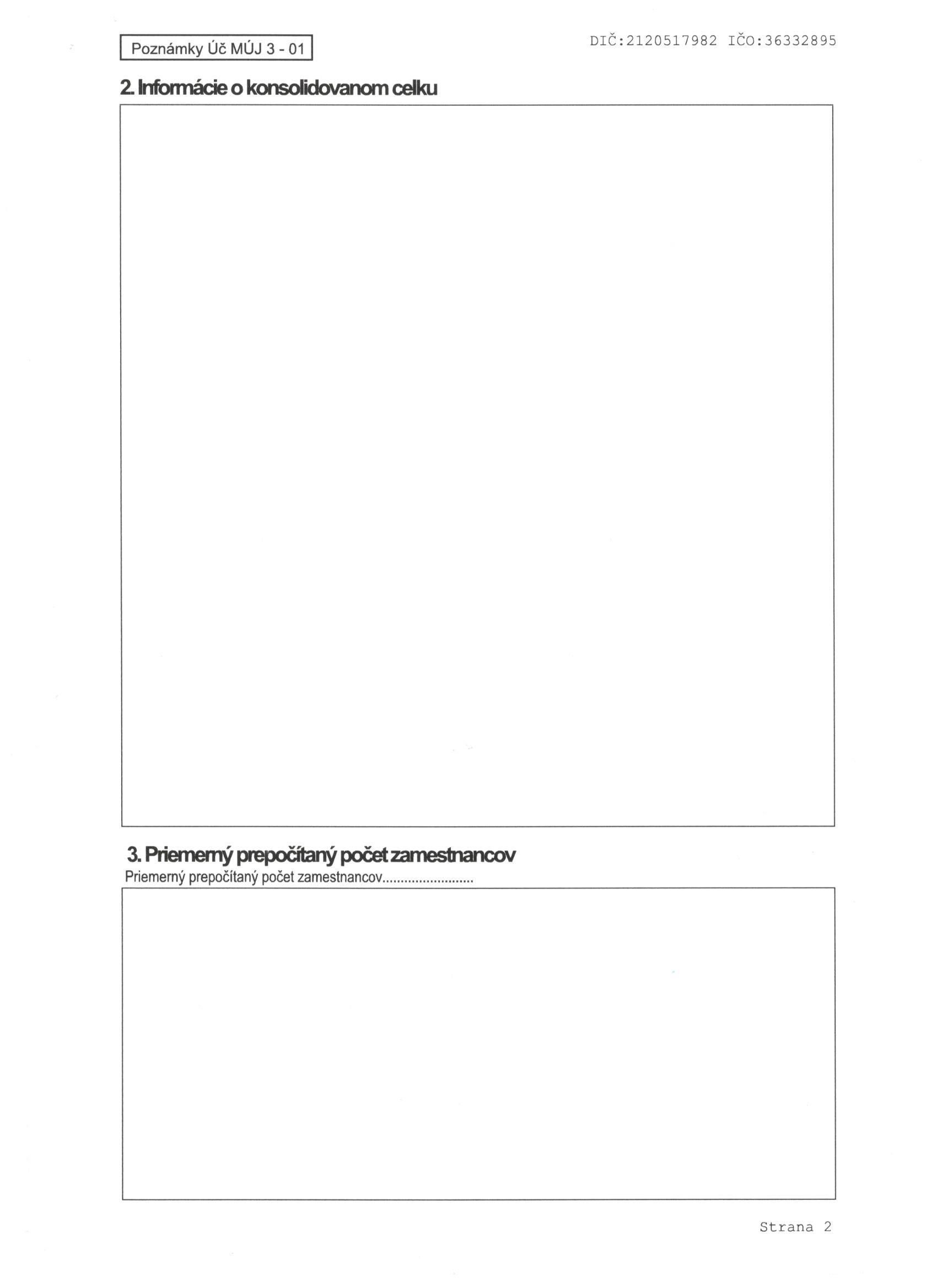 Poznámky Úč MÚJ 3 - 01

DIČ:2120517982 IČO:36332895

2. Informácie o konsolidovanom celku

3. Priemerný prepočítaný počet zamestnancov

Priemerný prepočítaný počet zamestnancov.........................

Strana 2